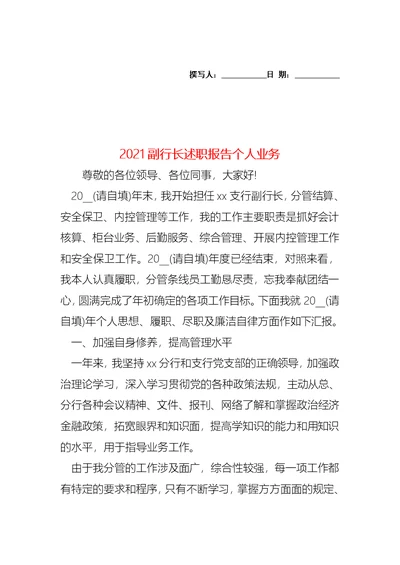 撰写人：__________日 期：__________

2021副行长述职报告个人业务

尊敬的各位领导、各位同事，大家好!

20__(请自填)年末，我开始担任xx支行副行长，分管结算、安全保卫、内控管理等工作，我的工作主要职责是抓好会计核算、柜台业务、后勤服务、综合管理、开展内控管理工作和安全保卫工作。20__(请自填)年度已经结束，对照来看，我本人认真履职，分管条线员工勤恳尽责，忘我奉献团结一心，圆满完成了年初确定的各项工作目标。下面我就20__(请自填)年个人思想、履职、尽职及廉洁自律方面作如下汇报。

一、加强自身修养，提高管理水平

一年来，我坚持xx分行和支行党支部的正确领导，加强政治理论学习，深入学习贯彻党的各种政策法规，主动从总、分行各种会议精神、文件、报刊、网络了解和掌握政治经济金融政策，拓宽眼界和知识面，提高学知识的能力和用知识的水平，用于指导业务工作。

由于我分管的工作涉及面广，综合性较强，每一项工作都有特定的要求和程序，只有不断学习，掌握方方面面的规定、